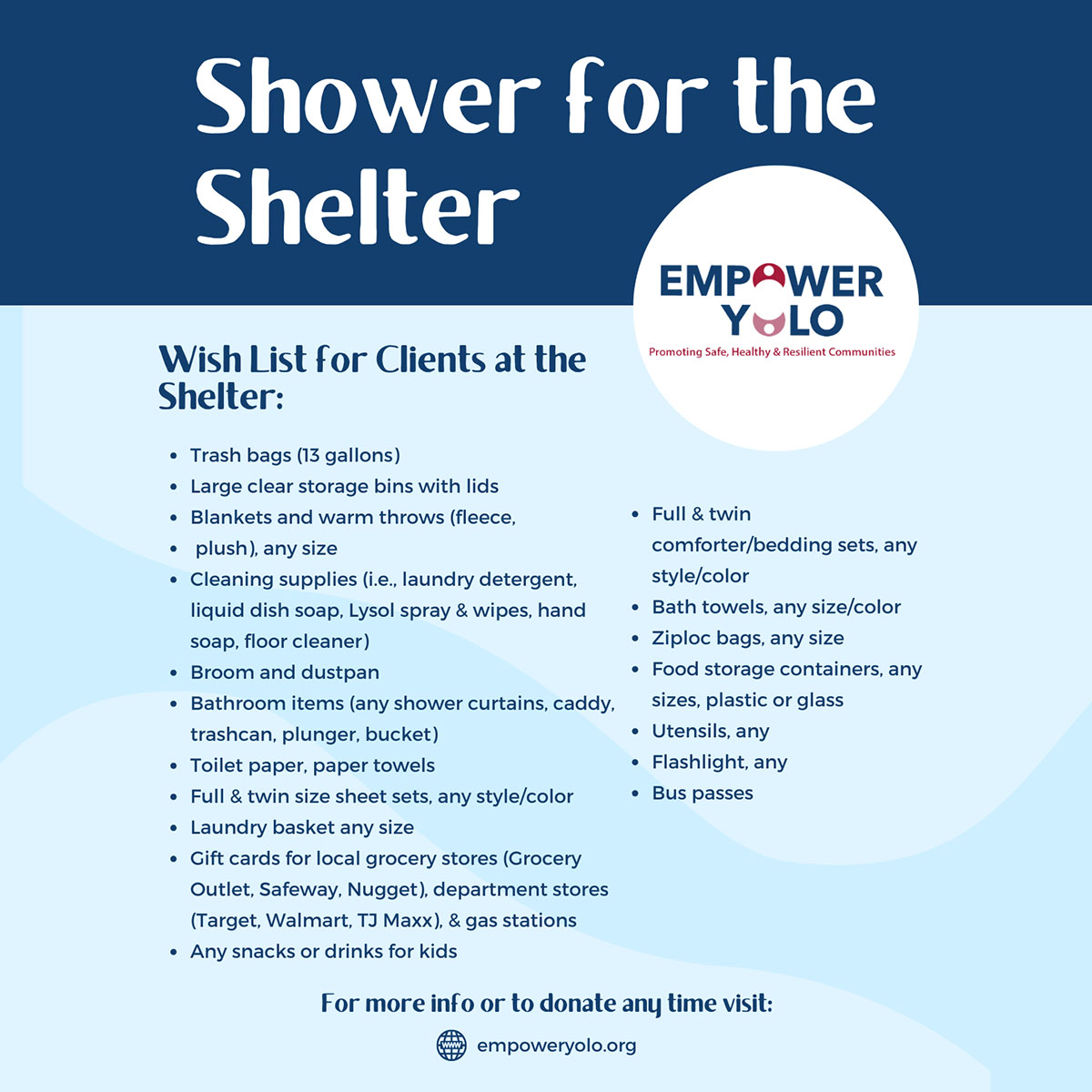 Shower for the Shelter

EMPOWER YOLO
Promoting Safe, Healthy & Resilient Communities

Wish List for Clients at the Shelter:

• Trash bags (13 gallons)
• Large clear storage bins with lids
• Blankets and warm throws (fleece,
• plush), any size
• Cleaning supplies (i.e., laundry detergent, liquid dish soap, Lysol spray & wipes, hand soap, floor cleaner)
• Broom and dustpan
• Bathroom items (any shower curtains, caddy, trashcan, plunger, bucket)
• Toilet paper, paper towels
• Full & twin size sheet sets, any style/color
• Laundry basket any size
• Gift cards for local grocery stores (Grocery Outlet, Safeway, Nugget), department stores (Target, Walmart, TJ Maxx), & gas stations
• Any snacks or drinks for kids

• Full & twin comforter/bedding sets, any style/color
• Bath towels, any size/color
• Ziploc bags, any size
• Food storage containers, any sizes, plastic or glass
• Utensils, any
• Flashlight, any
• Bus passes

For more info or to donate any time visit:

empoweryolo.org